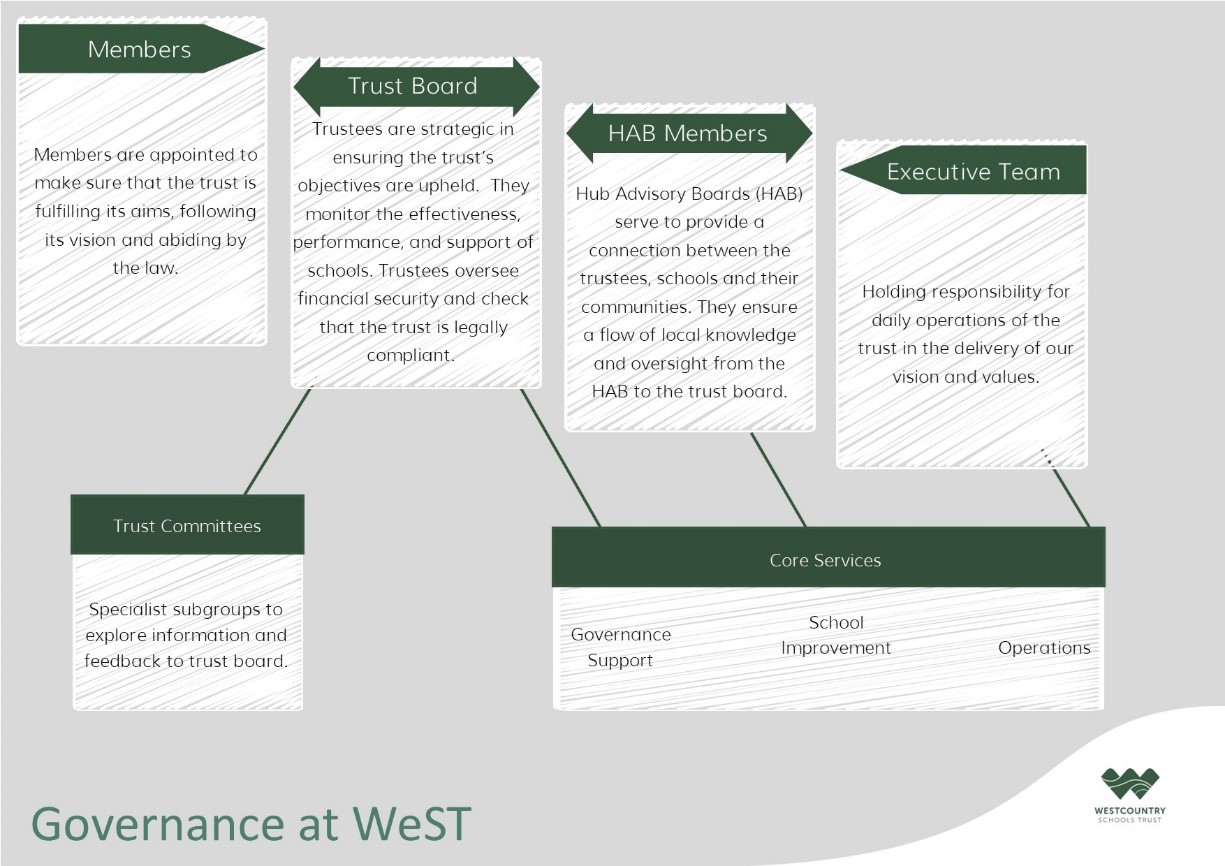 Members

Members are appointed to make sure that the trust is fulfilling its aims, following its vision and abiding by the law.

Trust Board

Trustees are strategic in ensuring the trust's objectives are upheld. They monitor the effectiveness, performance, and support of schools. Trustees oversee financial security and check that the trust is legally compliant.

HAB Members

Hub Advisory Boards (HAB) serve to provide a connection between the trustees, schools and their communities. They ensure a flow of local knowledge and oversight from the HAB to the trust board.

Executive Team

Holding responsibility for daily operations of the trust in the delivery of our vision and values.

Trust Committees

Specialist subgroups to explore information and feedback to trust board.

Core Services

Governance Support

School Improvement

Operations

Governance at WeST

WESTCOUNTRY SCHOOLS TRUST